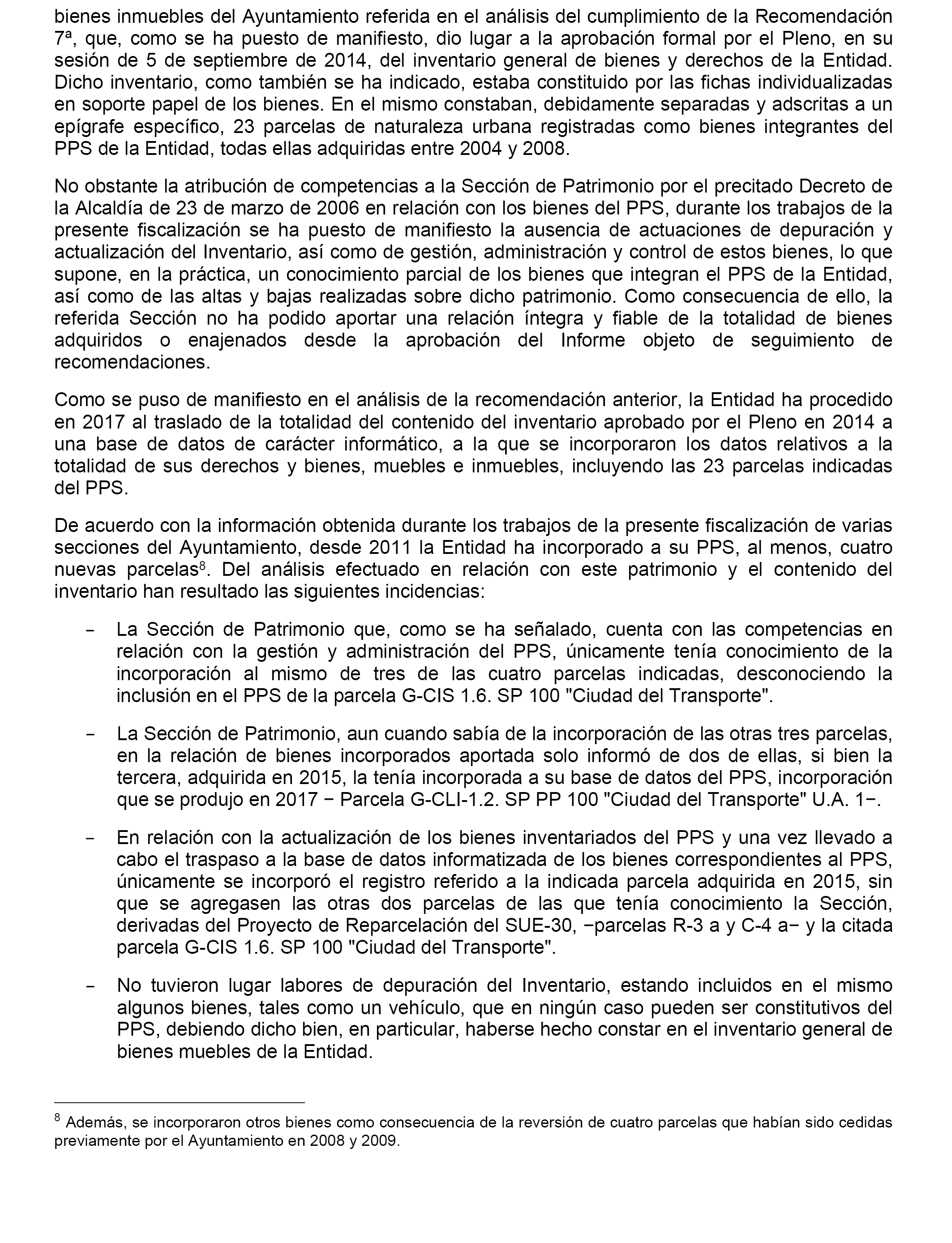 bienes inmuebles del Ayuntamiento referida en el análisis del cumplimiento de la Recomendación 7ª, que, como se ha puesto de manifiesto, dio lugar a la aprobación formal por el Pleno, en su sesión de 5 de septiembre de 2014, del inventario general de bienes y derechos de la Entidad. Dicho inventario, como también se ha indicado, estaba constituido por las fichas individualizadas en soporte papel de los bienes. En el mismo constaban, debidamente separadas y adscritas a un epígrafe específico, 23 parcelas de naturaleza urbana registradas como bienes integrantes del PPS de la Entidad, todas ellas adquiridas entre 2004 y 2008.

No obstante la atribución de competencias a la Sección de Patrimonio por el precitado Decreto de la Alcaldía de 23 de marzo de 2006 en relación con los bienes del PPS, durante los trabajos de la presente fiscalización se ha puesto de manifiesto la ausencia de actuaciones de depuración y actualización del Inventario, así como de gestión, administración y control de estos bienes, lo que supone, en la práctica, un conocimiento parcial de los bienes que integran el PPS de la Entidad, así como de las altas y bajas realizadas sobre dicho patrimonio. Como consecuencia de ello, la referida Sección no ha podido aportar una relación íntegra y fiable de la totalidad de bienes adquiridos o enajenados desde la aprobación del Informe objeto de seguimiento de recomendaciones.

Como se puso de manifiesto en el análisis de la recomendación anterior, la Entidad ha procedido en 2017 al traslado de la totalidad del contenido del inventario aprobado por el Pleno en 2014 a una base de datos de carácter informático, a la que se incorporaron los datos relativos a la totalidad de sus derechos y bienes, muebles e inmuebles, incluyendo las 23 parcelas indicadas del PPS.

De acuerdo con la información obtenida durante los trabajos de la presente fiscalización de varias secciones del Ayuntamiento, desde 2011 la Entidad ha incorporado a su PPS, al menos, cuatro nuevas parcelas$^8$. Del análisis efectuado en relación con este patrimonio y el contenido del inventario han resultado las siguientes incidencias:

- La Sección de Patrimonio que, como se ha señalado, cuenta con las competencias en relación con la gestión y administración del PPS, únicamente tenía conocimiento de la incorporación al mismo de tres de las cuatro parcelas indicadas, desconociendo la inclusión en el PPS de la parcela G-CIS 1.6. SP 100 "Ciudad del Transporte".

- La Sección de Patrimonio, aun cuando sabía de la incorporación de las otras tres parcelas, en la relación de bienes incorporados aportada solo informó de dos de ellas, si bien la tercera, adquirida en 2015, la tenía incorporada a su base de datos del PPS, incorporación que se produjo en 2017 − Parcela G-CLI-1.2. SP PP 100 "Ciudad del Transporte" U.A. 1−.

- En relación con la actualización de los bienes inventariados del PPS y una vez llevado a cabo el traspaso a la base de datos informatizada de los bienes correspondientes al PPS, únicamente se incorporó el registro referido a la indicada parcela adquirida en 2015, sin que se agregasen las otras dos parcelas de las que tenía conocimiento la Sección, derivadas del Proyecto de Reparcelación del SUE-30, −parcelas R-3 a y C-4 a− y la citada parcela G-CIS 1.6. SP 100 "Ciudad del Transporte".

- No tuvieron lugar labores de depuración del Inventario, estando incluidos en el mismo algunos bienes, tales como un vehículo, que en ningún caso pueden ser constitutivos del PPS, debiendo dicho bien, en particular, haberse hecho constar en el inventario general de bienes muebles de la Entidad.

$^8$ Además, se incorporaron otros bienes como consecuencia de la reversión de cuatro parcelas que habían sido cedidas previamente por el Ayuntamiento en 2008 y 2009.